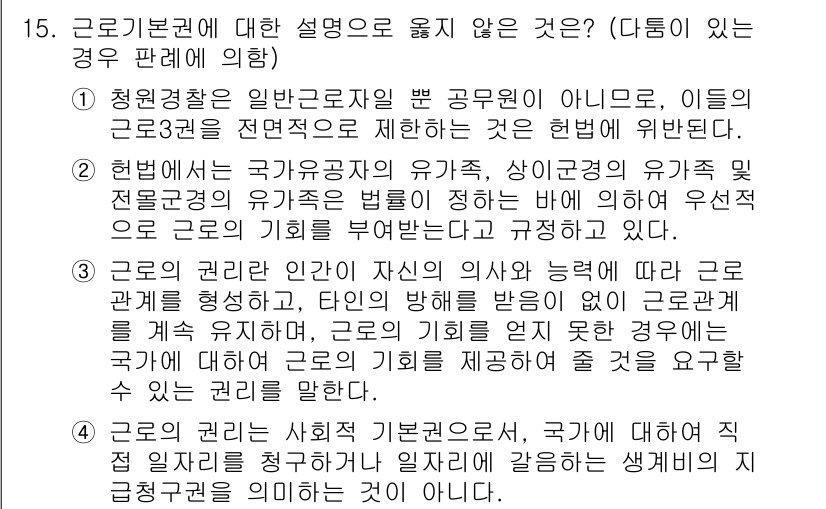 15. 근로기본권에 대한 설명으로 옳지 않은 것은? (다툼이 있는 경우 판례에 의함)

① 청원경찰은 일반근로자일 뿐 공무원이 아니므로, 이들의 근로3권을 전면적으로 제한하는 것은 헌법에 위반된다.

② 헌법에서는 국가유공자의 유가족, 상이군경의 유가족 및 전몰군경의 유가족은 법률이 정하는 바에 의하여 우선적으로 근로의 기회를 부여받는다고 규정하고 있다.

③ 근로의 권리란 인간이 자신의 의사와 능력에 따라 근로관계를 형성하고, 타인의 방해를 받음이 없이 근로관계를 계속 유지하며, 근로의 기회를 얻지 못한 경우에는 국가에 대하여 근로의 기회를 제공하여 줄 것을 요구할 수 있는 권리를 말한다.

④ 근로의 권리는 사회적 기본권으로서, 국가에 대하여 직접 일자리를 청구하거나 일자리에 갈음하는 생계비의 지급청구권을 의미하는 것이 아니다.